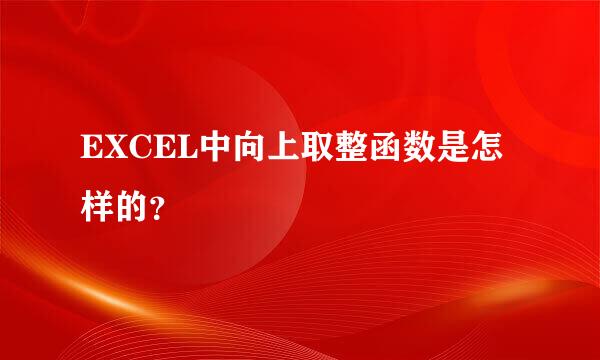 EXCEL中向上取整函数是怎样的？